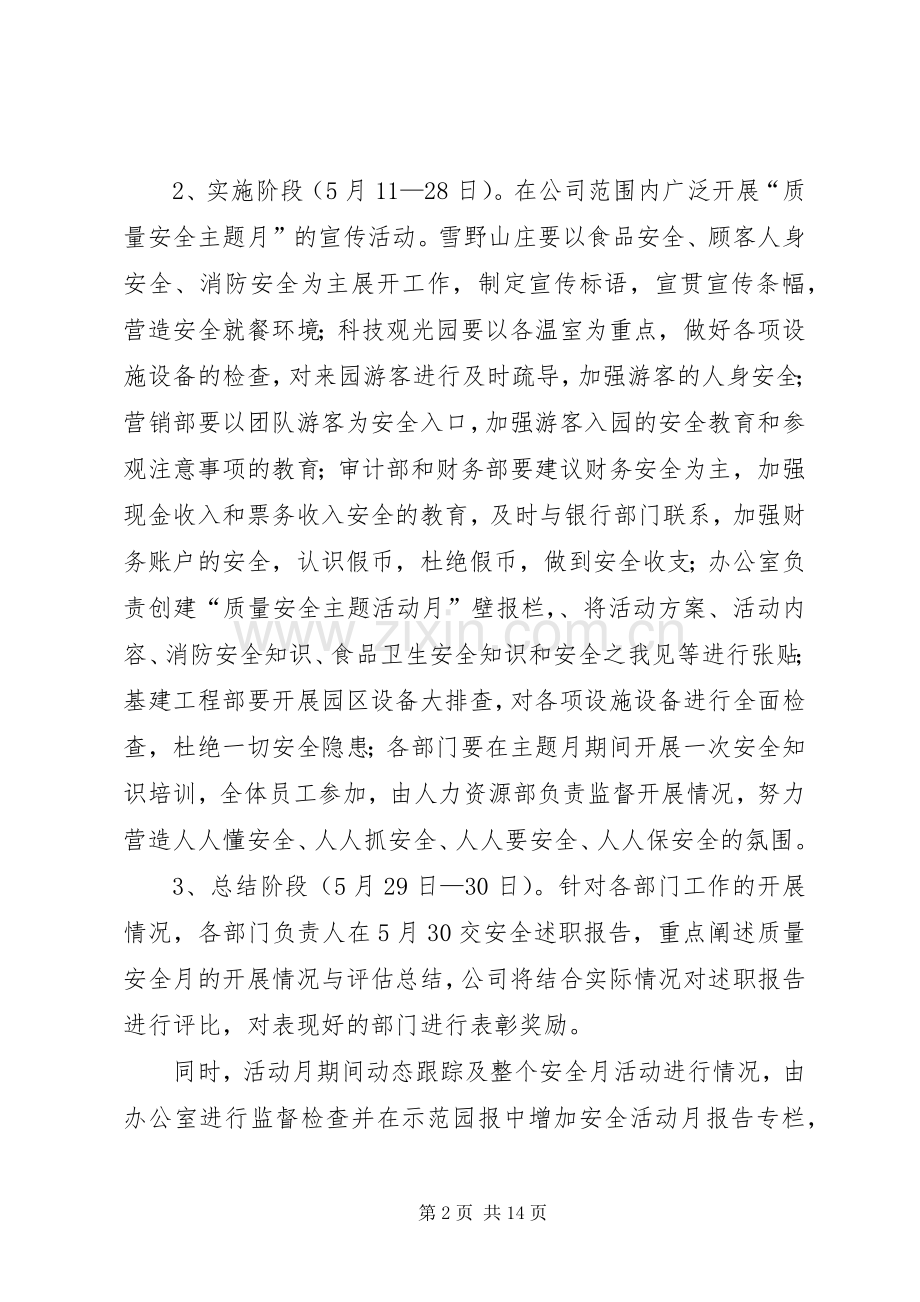 2、实施阶段（5月11—28日）。在公司范围内广泛开展“质量安全主题月”的宣传活动。雪野山庄要以食品安全、顾客人身安全、消防安全为主展开工作，制定宣传标语，宣贯宣传条幅，营造安全就餐环境；科技观光园要以各温室为重点，做好各项设施设备的检查，对来园游客进行及时疏导，加强游客的人身安全；营销部要以团队游客为安全入口，加强游客入园的安全教育和参观注意事项的教育；审计部和财务部要建议财务安全为主，加强现金收入和票务收入安全的教育，及时与银行部门联系，加强财务账户的安全，认识假币，杜绝假币，做到安全收支；办公室负责创建“质量安全主题活动月”壁报栏，、将活动方案、活动内容、消防安全知识、食品卫生安全知识和安全之我见等进行张贴；基建工程部要开展园区设备大排查，对各项设施设备进行全面检查，杜绝一切安全隐患；各部门要在主题月期间开展一次安全知识培训，全体员工参加，由人力资源部负责监督开展情况，努力营造人人懂安全、人人抓安全、人人要安全、人人保安全的氛围。

3、总结阶段（5月29日—30日）。针对各部门工作的开展情况，各部门负责人在5月30交安全述职报告，重点阐述质量安全月的开展情况与评估总结，公司将结合实际情况对述职报告进行评比，对表现好的部门进行表彰奖励。

同时，活动月期间动态跟踪及整个安全月活动进行情况，由办公室进行监督检查并在示范园报中增加安全活动月报告专栏，

第2页 共14页

www.zixin.com.cn